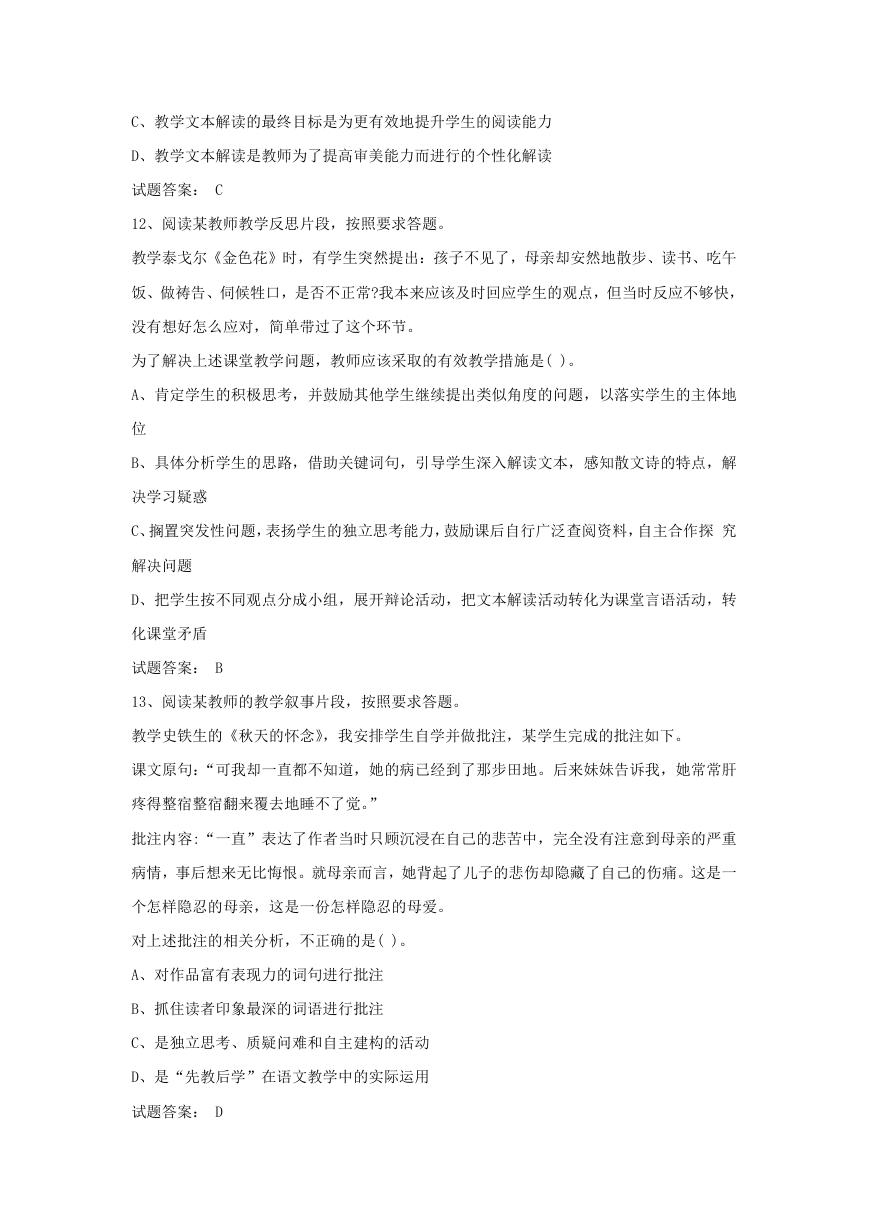 C、教学文本解读的最终目标是为更有效地提升学生的阅读能力

D、教学文本解读是教师为了提高审美能力而进行的个性化解读

试题答案： C

12、阅读某教师教学反思片段，按照要求答题。

教学泰戈尔《金色花》时，有学生突然提出：孩子不见了，母亲却安然地散步、读书、吃午饭、做祷告、伺候牲口，是否不正常?我本来应该及时回应学生的观点，但当时反应不够快，没有想好怎么应对，简单带过了这个环节。

为了解决上述课堂教学问题，教师应该采取的有效教学措施是( )。

A、肯定学生的积极思考，并鼓励其他学生继续提出类似角度的问题，以落实学生的主体地位

B、具体分析学生的思路，借助关键词句，引导学生深入解读文本，感知散文诗的特点，解决学习疑惑

C、搁置突发性问题，表扬学生的独立思考能力，鼓励课后自行广泛查阅资料，自主合作探 究解决问题

D、把学生按不同观点分成小组，展开辩论活动，把文本解读活动转化为课堂言语活动，转化课堂矛盾

试题答案： B

13、阅读某教师的教学叙事片段，按照要求答题。

教学史铁生的《秋天的怀念》，我安排学生自学并做批注，某学生完成的批注如下。

课文原句：“可我却一直都不知道，她的病已经到了那步田地。后来妹妹告诉我，她常常肝疼得整宿整宿翻来覆去地睡不了觉。”

批注内容:“一直”表达了作者当时只顾沉浸在自己的悲苦中，完全没有注意到母亲的严重病情，事后想来无比悔恨。就母亲而言，她背起了儿子的悲伤却隐藏了自己的伤痛。这是一个怎样隐忍的母亲，这是一份怎样隐忍的母爱。

对上述批注的相关分析，不正确的是( )。

A、对作品富有表现力的词句进行批注

B、抓住读者印象最深的词语进行批注

C、是独立思考、质疑问难和自主建构的活动

D、是“先教后学”在语文教学中的实际运用

试题答案： D